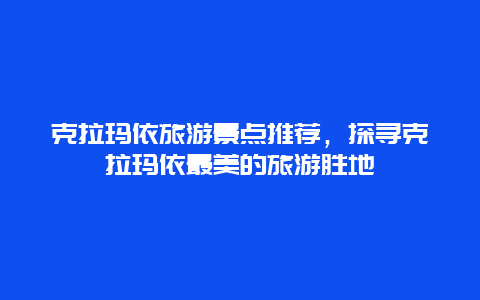 克拉玛依旅游景点推荐，探寻克拉玛依最美的旅游胜地